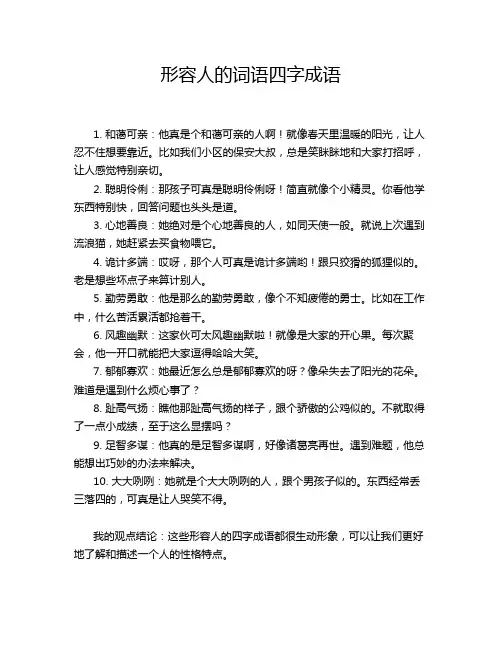 形容人的词语四字成语

1. 和蔼可亲：他真是个和蔼可亲的人啊！就像春天里温暖的阳光，让人忍不住想要靠近。比如我们小区的保安大叔，总是笑眯眯地和大家打招呼，让人感觉特别亲切。

2. 聪明伶俐：那孩子可真是聪明伶俐呀！简直就像个小精灵。你看他学东西特别快，回答问题也头头是道。

3. 心地善良：她绝对是个心地善良的人，如同天使一般。就说上次遇到流浪猫，她赶紧去买食物喂它。

4. 诡计多端：哎呀，那个人可真是诡计多端哟！跟只狡猾的狐狸似的。老是想些坏点子来算计别人。

5. 勤劳勇敢：他是那么的勤劳勇敢，像个不知疲倦的勇士。比如在工作中，什么苦活累活都抢着干。

6. 风趣幽默：这家伙可太风趣幽默啦！就像是大家的开心果。每次聚会，他一开口就能把大家逗得哈哈大笑。

7. 郁郁寡欢：她最近怎么总是郁郁寡欢的呀？像朵失去了阳光的花朵。难道是遇到什么烦心事了？

8. 趾高气扬：瞧他那趾高气扬的样子，跟个骄傲的公鸡似的。不就取得了一点小成绩，至于这么显摆吗？

9. 足智多谋：他真的是足智多谋啊，好像诸葛亮再世。遇到难题，他总能想出巧妙的办法来解决。

10. 大大咧咧：她就是个大大咧咧的人，跟个男孩子似的。东西经常丢三落四的，可真是让人哭笑不得。

我的观点结论：这些形容人的四字成语都很生动形象，可以让我们更好地了解和描述一个人的性格特点。